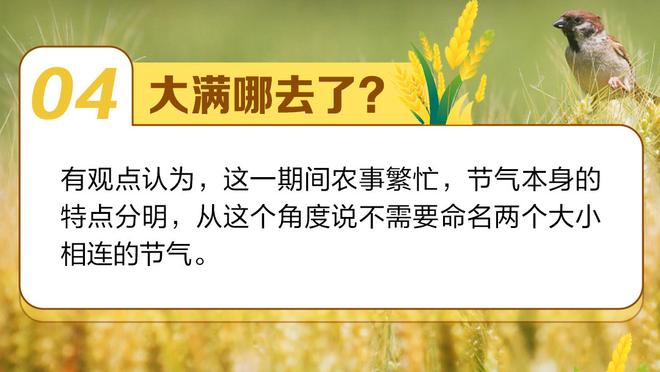 04 大满哪去了?

有观点认为，这一期间农事繁忙，节气本身的特点分明，从这个角度说不需要命名两个大小相连的节气。